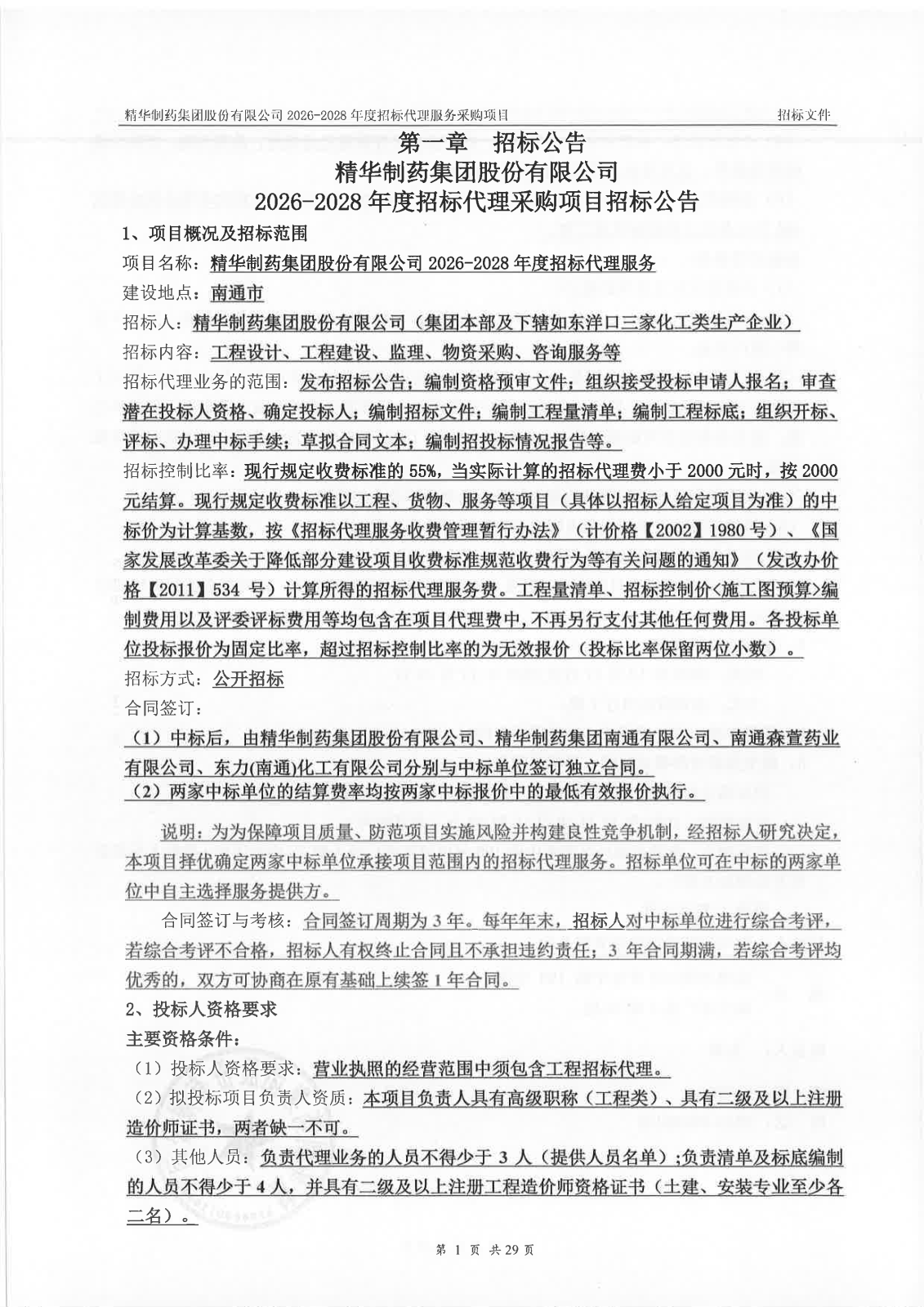 精华制药集团股份有限公司 2026-2028 年度招标代理服务采购项目　　招标文件

第一章　招标公告
精华制药集团股份有限公司
2026-2028 年度招标代理采购项目招标公告

1、项目概况及招标范围

项目名称：精华制药集团股份有限公司 2026-2028 年度招标代理服务

建设地点：南通市

招标人：精华制药集团股份有限公司（集团本部及下辖如东洋口三家化工类生产企业）

招标内容：工程设计、工程建设、监理、物资采购、咨询服务等

招标代理业务的范围：发布招标公告；编制资格预审文件；组织接受投标申请人报名；审查潜在投标人资格、确定投标人；编制招标文件；编制工程量清单；编制工程标底；组织开标、评标、办理中标手续；草拟合同文本；编制招投标情况报告等。

招标控制比率：现行规定收费标准的 55%，当实际计算的招标代理费小于 2000 元时，按 2000 元结算。现行规定收费标准以工程、货物、服务等项目（具体以招标人给定项目为准）的中标价为计算基数，按《招标代理服务收费管理暂行办法》（计价格【2002】1980 号）、《国家发展改革委关于降低部分建设项目收费标准规范收费行为等有关问题的通知》（发改办价格【2011】534 号）计算所得的招标代理服务费。工程量清单、招标控制价<施工图预算>编制费用以及评委评标费用等均包含在项目代理费中，不再另行支付其他任何费用。各投标单位投标报价为固定比率，超过招标控制比率的为无效报价（投标比率保留两位小数）。

招标方式：公开招标

合同签订：

（1）中标后，由精华制药集团股份有限公司、精华制药集团南通有限公司、南通森萱药业有限公司、东力(南通)化工有限公司分别与中标单位签订独立合同。

（2）两家中标单位的结算费率均按两家中标报价中的最低有效报价执行。

说明：为为保障项目质量、防范项目实施风险并构建良性竞争机制，经招标人研究决定，本项目择优确定两家中标单位承接项目范围内的招标代理服务。招标单位可在中标的两家单位中自主选择服务提供方。

合同签订与考核：合同签订周期为 3 年。每年年末，招标人对中标单位进行综合考评，若综合考评不合格，招标人有权终止合同且不承担违约责任；3 年合同期满，若综合考评均优秀的，双方可协商在原有基础上续签 1 年合同。

2、投标人资格要求

主要资格条件：

（1）投标人资格要求：营业执照的经营范围中须包含工程招标代理。

（2）拟投标项目负责人资质：本项目负责人具有高级职称（工程类）、具有二级及以上注册造价师证书，两者缺一不可。

（3）其他人员：负责代理业务的人员不得少于 3 人（提供人员名单）;负责清单及标底编制的人员不得少于 4 人，并具有二级及以上注册工程造价师资格证书（土建、安装专业至少各二名）。

第 1 页 共 29 页